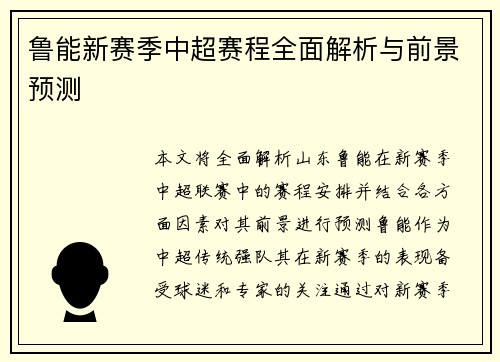 鲁能新赛季中超赛程全面解析与前景预测

本文将全面解析山东鲁能在新赛季中超联赛中的赛程安排并结合各方面因素对其前景进行预测鲁能作为中超传统强队其在新赛季的表现备受球迷和专家的关注通过对新赛季